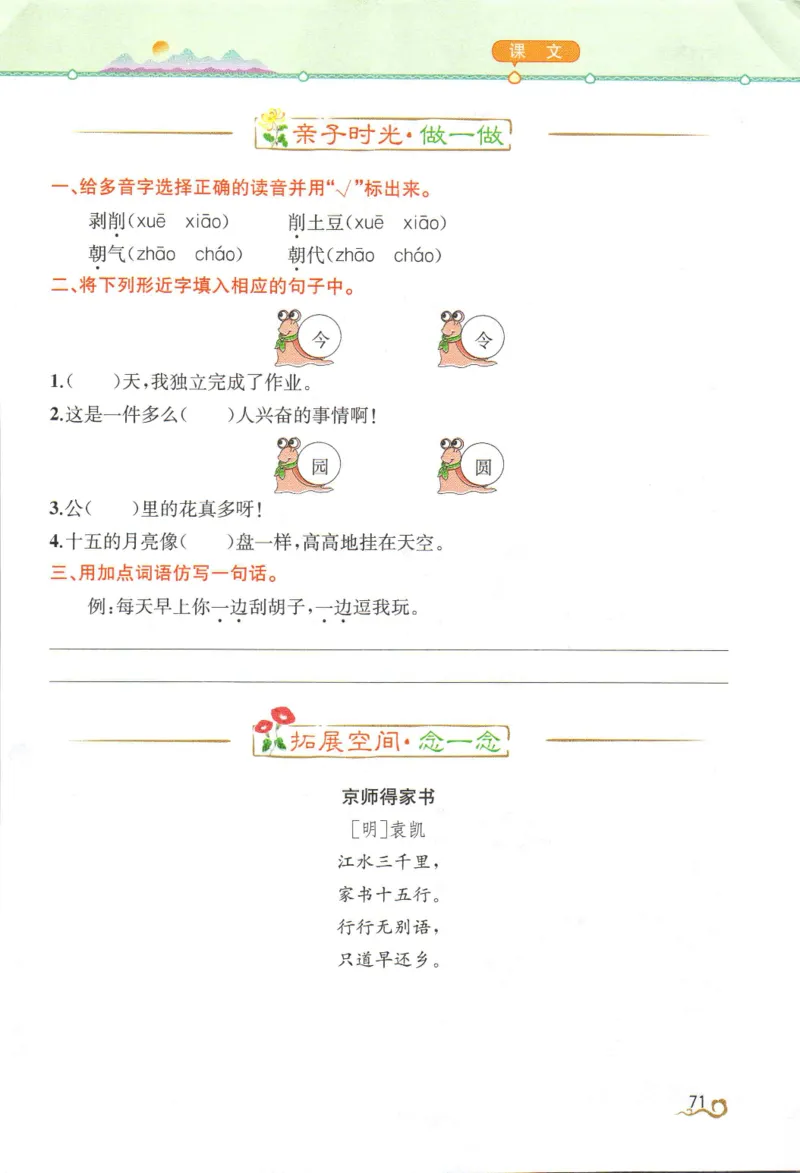 课 文

亲子时光·做一做

一、给多音字选择正确的读音并用“√”标出来。

剥削(xuē xiāo) 削土豆(xuē xiāo)

朝气(zhāo cháo) 朝代(zhāo cháo)

二、将下列形近字填入相应的句子中。

今 令

1.( )天,我独立完成了作业。

2.这是一件多么( )人兴奋的事情啊!

园 圆

3.公( )里的花真多呀!

4.十五的月亮像( )盘一样,高高地挂在天空。

三、用加点词语仿写一句话。

例:每天早上你一边刮胡子,一边逗我玩。

拓展空间·念一念

京师得家书

[明]袁凯

江水三千里,

家书十五行。

行行无别语,

只道早还乡。

71